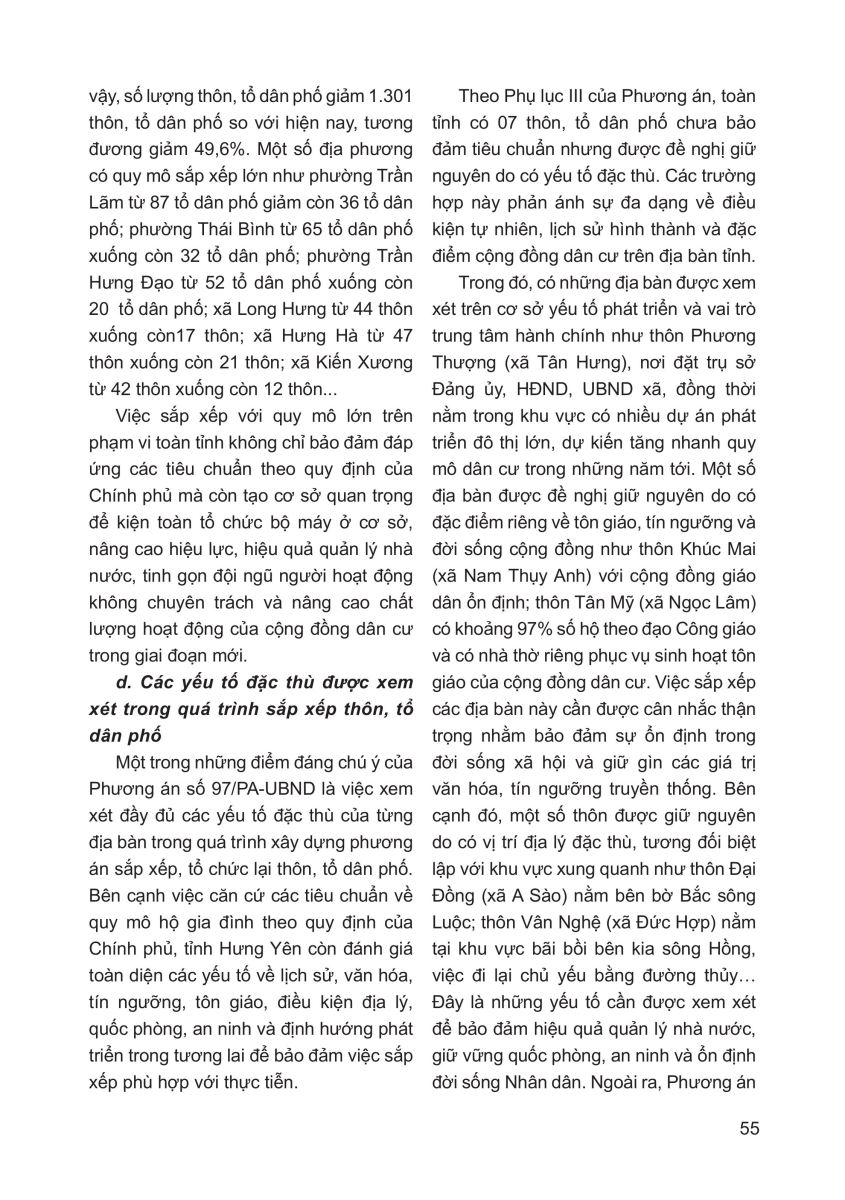 vậy, số lượng thôn, tổ dân phố giảm 1.301 thôn, tổ dân phố so với hiện nay, tương đương giảm 49,6%. Một số địa phương có quy mô sắp xếp lớn như phường Trần Lãm từ 87 tổ dân phố giảm còn 36 tổ dân phố; phường Thái Bình từ 65 tổ dân phố xuống còn 32 tổ dân phố; phường Trần Hưng Đạo từ 52 tổ dân phố xuống còn 20 tổ dân phố; xã Long Hưng từ 44 thôn xuống còn17 thôn; xã Hưng Hà từ 47 thôn xuống còn 21 thôn; xã Kiến Xương từ 42 thôn xuống còn 12 thôn...

Việc sắp xếp với quy mô lớn trên phạm vi toàn tỉnh không chỉ bảo đảm đáp ứng các tiêu chuẩn theo quy định của Chính phủ mà còn tạo cơ sở quan trọng để kiện toàn tổ chức bộ máy ở cơ sở, nâng cao hiệu lực, hiệu quả quản lý nhà nước, tinh gọn đội ngũ người hoạt động không chuyên trách và nâng cao chất lượng hoạt động của cộng đồng dân cư trong giai đoạn mới.

d. Các yếu tố đặc thù được xem xét trong quá trình sắp xếp thôn, tổ dân phố

Một trong những điểm đáng chú ý của Phương án số 97/PA-UBND là việc xem xét đầy đủ các yếu tố đặc thù của từng địa bàn trong quá trình xây dựng phương án sắp xếp, tổ chức lại thôn, tổ dân phố. Bên cạnh việc căn cứ các tiêu chuẩn về quy mô hộ gia đình theo quy định của Chính phủ, tỉnh Hưng Yên còn đánh giá toàn diện các yếu tố về lịch sử, văn hóa, tín ngưỡng, tôn giáo, điều kiện địa lý, quốc phòng, an ninh và định hướng phát triển trong tương lai để bảo đảm việc sắp xếp phù hợp với thực tiễn.

Theo Phụ lục III của Phương án, toàn tỉnh có 07 thôn, tổ dân phố chưa bảo đảm tiêu chuẩn nhưng được đề nghị giữ nguyên do có yếu tố đặc thù. Các trường hợp này phản ánh sự đa dạng về điều kiện tự nhiên, lịch sử hình thành và đặc điểm cộng đồng dân cư trên địa bàn tỉnh.

Trong đó, có những địa bàn được xem xét trên cơ sở yếu tố phát triển và vai trò trung tâm hành chính như thôn Phương Thượng (xã Tân Hưng), nơi đặt trụ sở Đảng ủy, HĐND, UBND xã, đồng thời nằm trong khu vực có nhiều dự án phát triển đô thị lớn, dự kiến tăng nhanh quy mô dân cư trong những năm tới. Một số địa bàn được đề nghị giữ nguyên do có đặc điểm riêng về tôn giáo, tín ngưỡng và đời sống cộng đồng như thôn Khúc Mai (xã Nam Thụy Anh) với cộng đồng giáo dân ổn định; thôn Tân Mỹ (xã Ngọc Lâm) có khoảng 97% số hộ theo đạo Công giáo và có nhà thờ riêng phục vụ sinh hoạt tôn giáo của cộng đồng dân cư. Việc sắp xếp các địa bàn này cần được cân nhắc thận trọng nhằm bảo đảm sự ổn định trong đời sống xã hội và giữ gìn các giá trị văn hóa, tín ngưỡng truyền thống. Bên cạnh đó, một số thôn được giữ nguyên do có vị trí địa lý đặc thù, tương đối biệt lập với khu vực xung quanh như thôn Đại Đồng (xã A Sào) nằm bên bờ Bắc sông Luộc; thôn Vân Nghệ (xã Đức Hợp) nằm tại khu vực bãi bồi bên kia sông Hồng, việc đi lại chủ yếu bằng đường thủy… Đây là những yếu tố cần được xem xét để bảo đảm hiệu quả quản lý nhà nước, giữ vững quốc phòng, an ninh và ổn định đời sống Nhân dân. Ngoài ra, Phương án

55